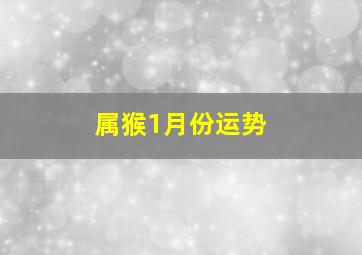 属猴1月份运势